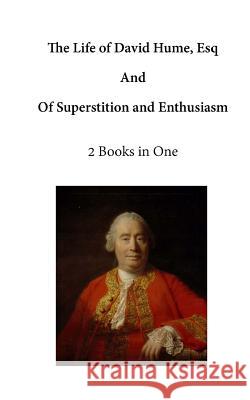 The Life of David Hume, Esq

And

Of Superstition and Enthusiasm

2 Books in One

Kraina Książek